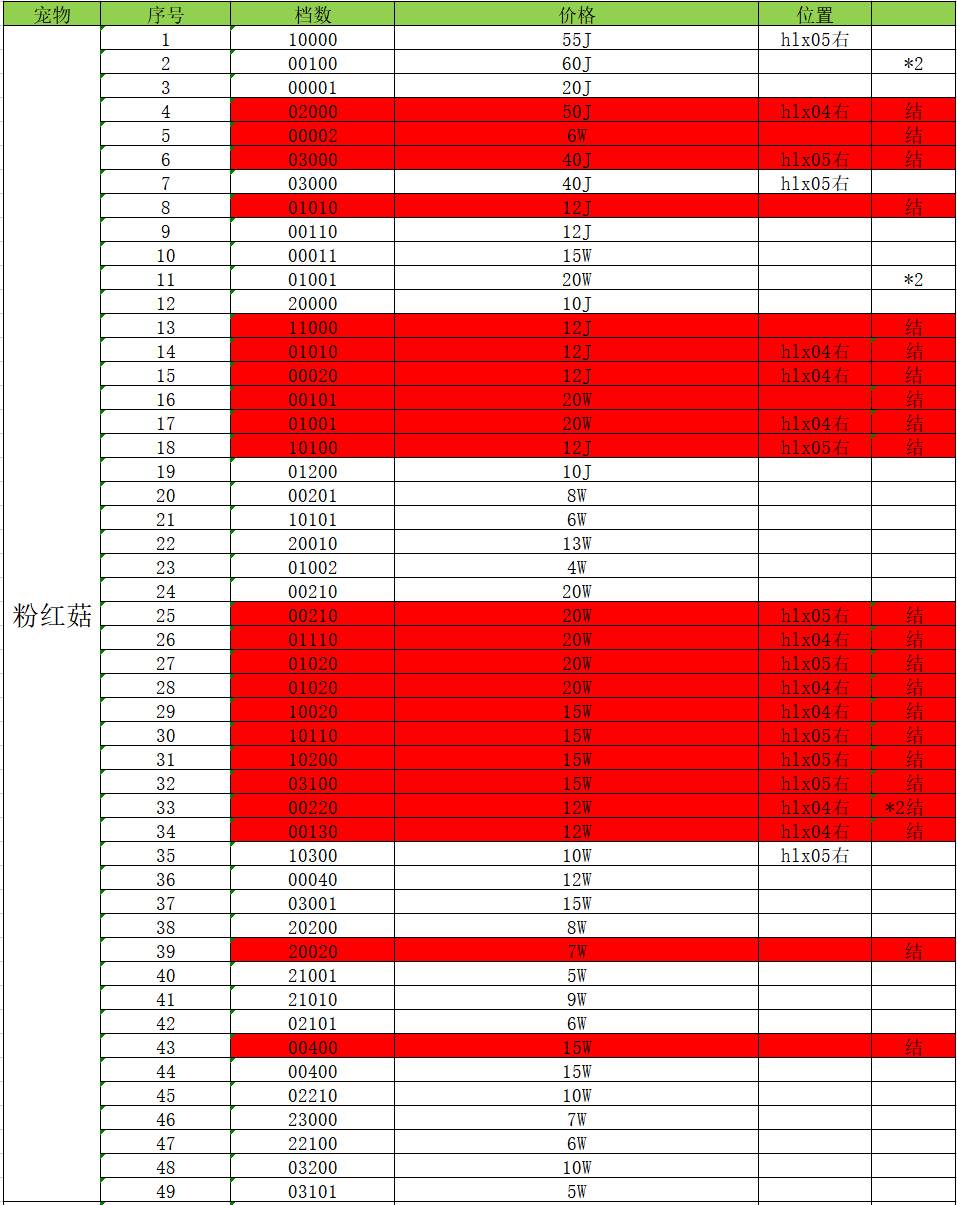 | 宠物 | 序号 | 档数 | 价格 | 位置 | |
|---|---|---|---|---|---|
| 粉红菇 | 1 | 10000 | 55J | hlx05右 | |
| | 2 | 00100 | 60J | | *2 |
| | 3 | 00001 | 20J | | |
| | 4 | 02000 | 50J | hlx04右 | 结 |
| | 5 | 00002 | 6W | | 结 |
| | 6 | 03000 | 40J | hlx05右 | 结 |
| | 7 | 03000 | 40J | hlx05右 | |
| | 8 | 01010 | 12J | | 结 |
| | 9 | 00110 | 12J | | |
| | 10 | 00011 | 15W | | |
| | 11 | 01001 | 20W | | *2 |
| | 12 | 20000 | 10J | | |
| | 13 | 11000 | 12J | | 结 |
| | 14 | 01010 | 12J | hlx04右 | 结 |
| | 15 | 00020 | 12J | hlx04右 | 结 |
| | 16 | 00101 | 20W | | 结 |
| | 17 | 01001 | 20W | hlx04右 | 结 |
| | 18 | 10100 | 12J | hlx05右 | 结 |
| | 19 | 01200 | 10J | | |
| | 20 | 00201 | 8W | | |
| | 21 | 10101 | 6W | | |
| | 22 | 20010 | 13W | | |
| | 23 | 01002 | 4W | | |
| | 24 | 00210 | 20W | | |
| | 25 | 00210 | 20W | hlx05右 | 结 |
| | 26 | 01110 | 20W | hlx04右 | 结 |
| | 27 | 01020 | 20W | hlx05右 | 结 |
| | 28 | 01020 | 20W | hlx04右 | 结 |
| | 29 | 10020 | 15W | hlx04右 | 结 |
| | 30 | 10110 | 15W | hlx05右 | 结 |
| | 31 | 10200 | 15W | hlx05右 | 结 |
| | 32 | 03100 | 15W | hlx05右 | 结 |
| | 33 | 00220 | 12W | hlx04右 | *2结 |
| | 34 | 00130 | 12W | hlx04右 | 结 |
| | 35 | 10300 | 10W | hlx05右 | |
| | 36 | 00040 | 12W | | |
| | 37 | 03001 | 15W | | |
| | 38 | 20200 | 8W | | |
| | 39 | 20020 | 7W | | 结 |
| | 40 | 21001 | 5W | | |
| | 41 | 21010 | 9W | | |
| | 42 | 02101 | 6W | | |
| | 43 | 00400 | 15W | | 结 |
| | 44 | 00400 | 15W | | |
| | 45 | 02210 | 10W | | |
| | 46 | 23000 | 7W | | |
| | 47 | 22100 | 6W | | |
| | 48 | 03200 | 10W | | |
| | 49 | 03101 | 5W | | |